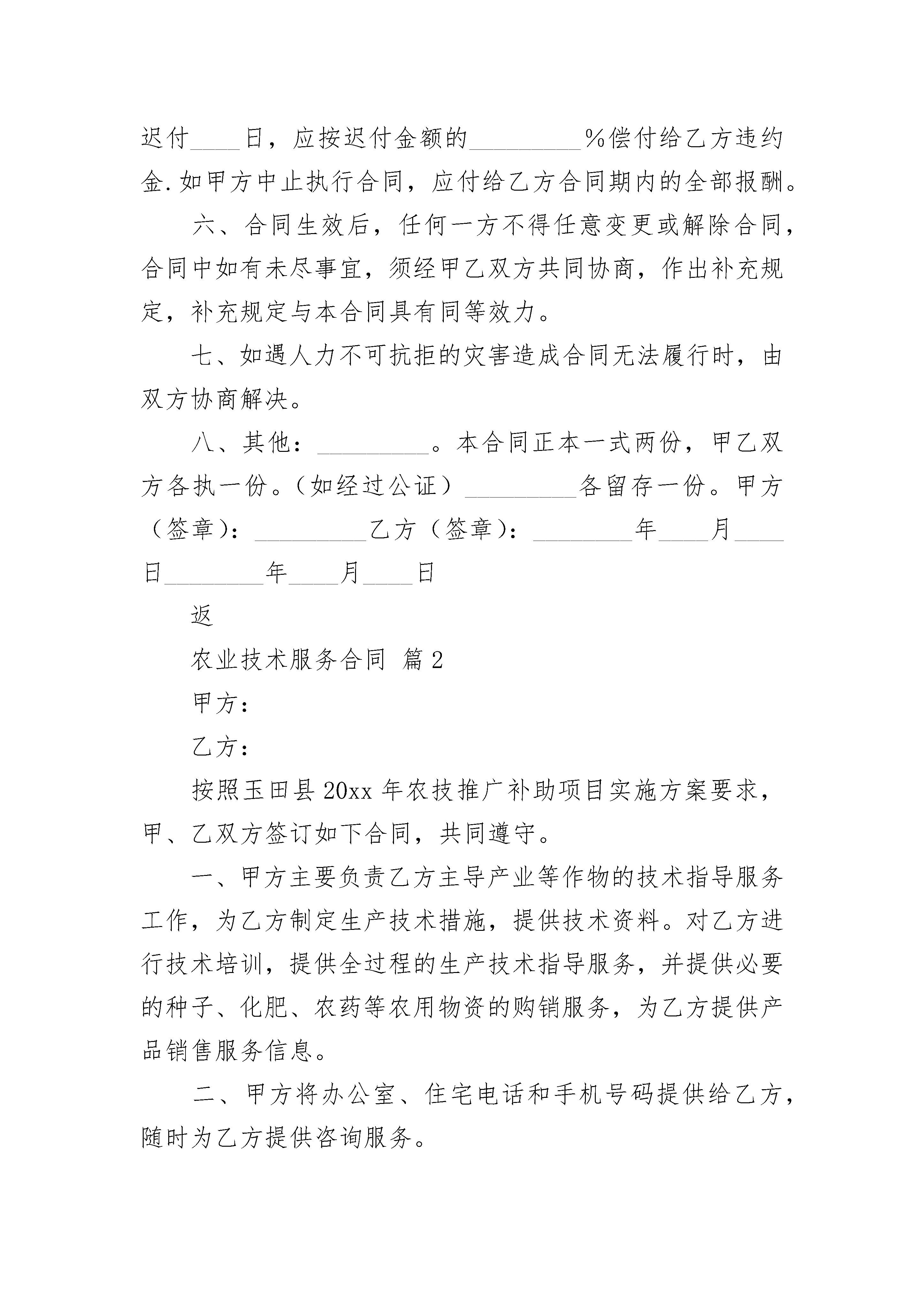 迟付____日，应按迟付金额的_________%偿付给乙方违约金.如甲方中止执行合同，应付给乙方合同期内的全部报酬。

六、合同生效后，任何一方不得任意变更或解除合同，合同中如有未尽事宜，须经甲乙双方共同协商，作出补充规定，补充规定与本合同具有同等效力。

七、如遇人力不可抗拒的灾害造成合同无法履行时，由双方协商解决。

八、其他：_________。本合同正本一式两份，甲乙双方各执一份。（如经过公证）_________各留存一份。甲方（签章）：_________乙方（签章）：________年____月____日________年____月____日

返

农业技术服务合同 篇2

甲方：

乙方：

按照玉田县20xx年农技推广补助项目实施方案要求，甲、乙双方签订如下合同，共同遵守。

一、甲方主要负责乙方主导产业等作物的技术指导服务工作，为乙方制定生产技术措施，提供技术资料。对乙方进行技术培训，提供全过程的生产技术指导服务，并提供必要的种子、化肥、农药等农用物资的购销服务，为乙方提供产品销售服务信息。

二、甲方将办公室、住宅电话和手机号码提供给乙方，随时为乙方提供咨询服务。